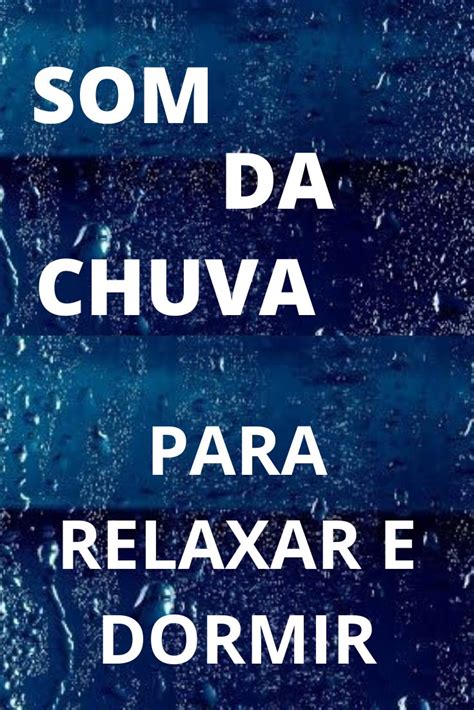 SOM
DA
CHUVA

PARA
RELAXAR E
DORMIR